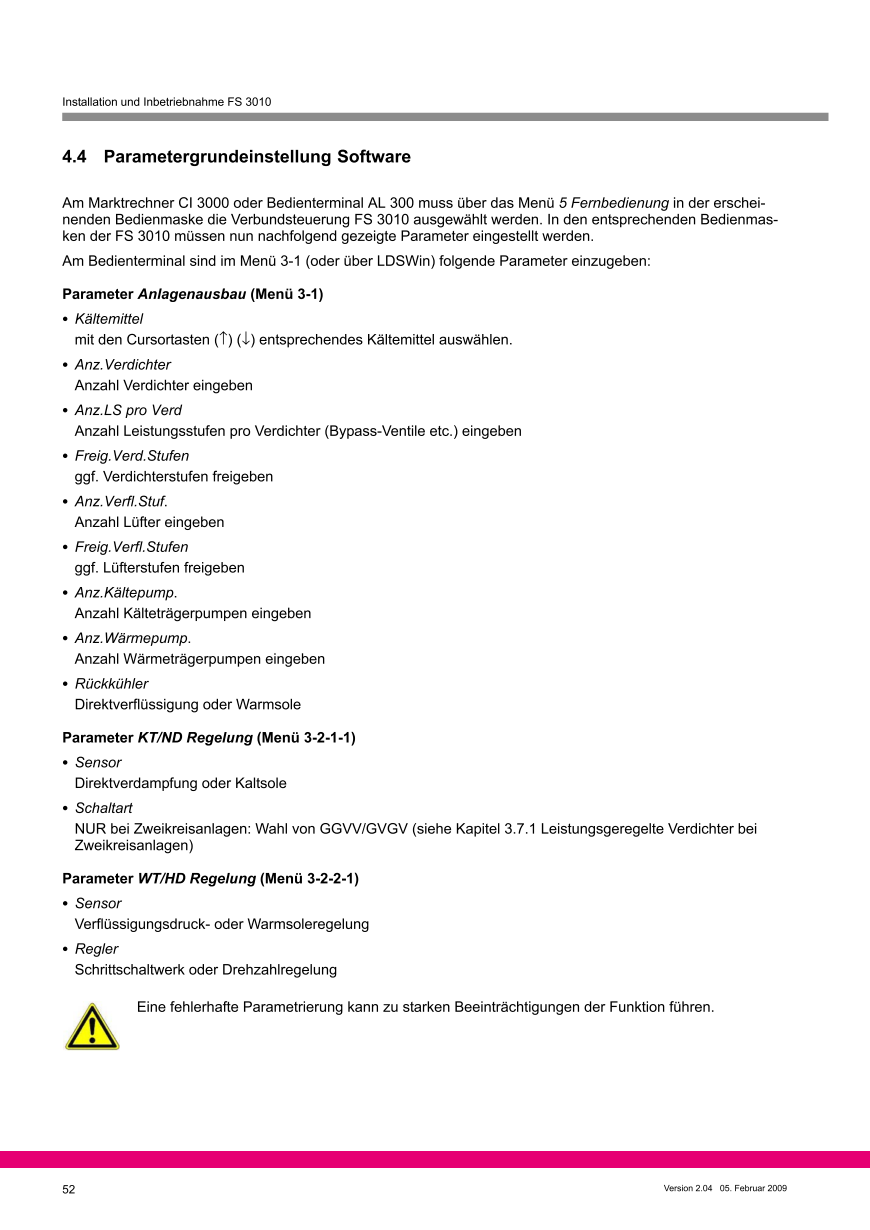 Installation und Inbetriebnahme FS 3010

4.4 Parametergrundeinstellung Software

Am Marktrechner CI 3000 oder Bedienterminal AL 300 muss über das Menü 5 Fernbedienung in der erscheinenden Bedienmaske die Verbundsteuerung FS 3010 ausgewählt werden. In den entsprechenden Bedienmasken der FS 3010 müssen nun nachfolgend gezeigte Parameter eingestellt werden.

Am Bedienterminal sind im Menü 3-1 (oder über LDSWin) folgende Parameter einzugeben:

Parameter Anlagenausbau (Menü 3-1)

• Kältemittel
mit den Cursortasten (↑) (↓) entsprechendes Kältemittel auswählen.

• Anz.Verdichter
Anzahl Verdichter eingeben

• Anz.LS pro Verd
Anzahl Leistungsstufen pro Verdichter (Bypass-Ventile etc.) eingeben

• Freig.Verd.Stufen
ggf. Verdichterstufen freigeben

• Anz.Verfl.Stuf.
Anzahl Lüfter eingeben

• Freig.Verfl.Stufen
ggf. Lüfterstufen freigeben

• Anz.Kältepump.
Anzahl Kälteträgerpumpen eingeben

• Anz.Wärmepump.
Anzahl Wärmeträgerpumpen eingeben

• Rückkühler
Direktverflüssigung oder Warmsole

Parameter KT/ND Regelung (Menü 3-2-1-1)

• Sensor
Direktverdampfung oder Kaltsole

• Schaltart
NUR bei Zweikreisanlagen: Wahl von GGVV/GVGV (siehe Kapitel 3.7.1 Leistungsgeregelte Verdichter bei Zweikreisanlagen)

Parameter WT/HD Regelung (Menü 3-2-2-1)

• Sensor
Verflüssigungsdruck- oder Warmsoleregelung

• Regler
Schrittschaltwerk oder Drehzahlregelung

Eine fehlerhafte Parametrierung kann zu starken Beeinträchtigungen der Funktion führen.

52

Version 2.04 05. Februar 2009